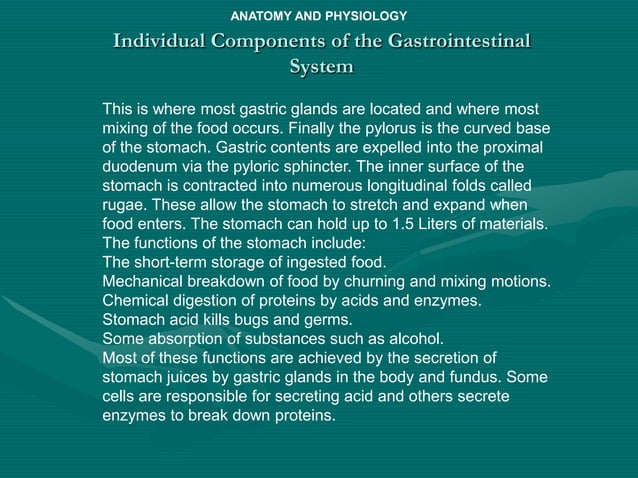 ANATOMY AND PHYSIOLOGY

Individual Components of the Gastrointestinal System

This is where most gastric glands are located and where most mixing of the food occurs. Finally the pylorus is the curved base of the stomach. Gastric contents are expelled into the proximal duodenum via the pyloric sphincter. The inner surface of the stomach is contracted into numerous longitudinal folds called rugae. These allow the stomach to stretch and expand when food enters. The stomach can hold up to 1.5 Liters of materials.
The functions of the stomach include:
The short-term storage of ingested food.
Mechanical breakdown of food by churning and mixing motions.
Chemical digestion of proteins by acids and enzymes.
Stomach acid kills bugs and germs.
Some absorption of substances such as alcohol.
Most of these functions are achieved by the secretion of stomach juices by gastric glands in the body and fundus. Some cells are responsible for secreting acid and others secrete enzymes to break down proteins.